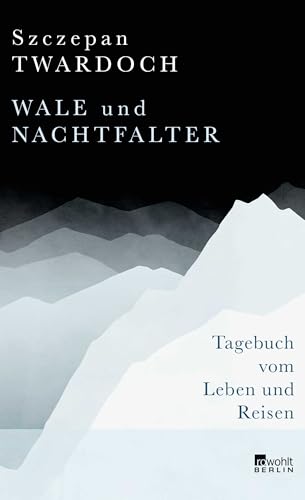 Szczepan
TWARDOCH

WALE und
NACHTFALTER

Tagebuch
vom
Leben und
Reisen

rowohlt
BERLIN